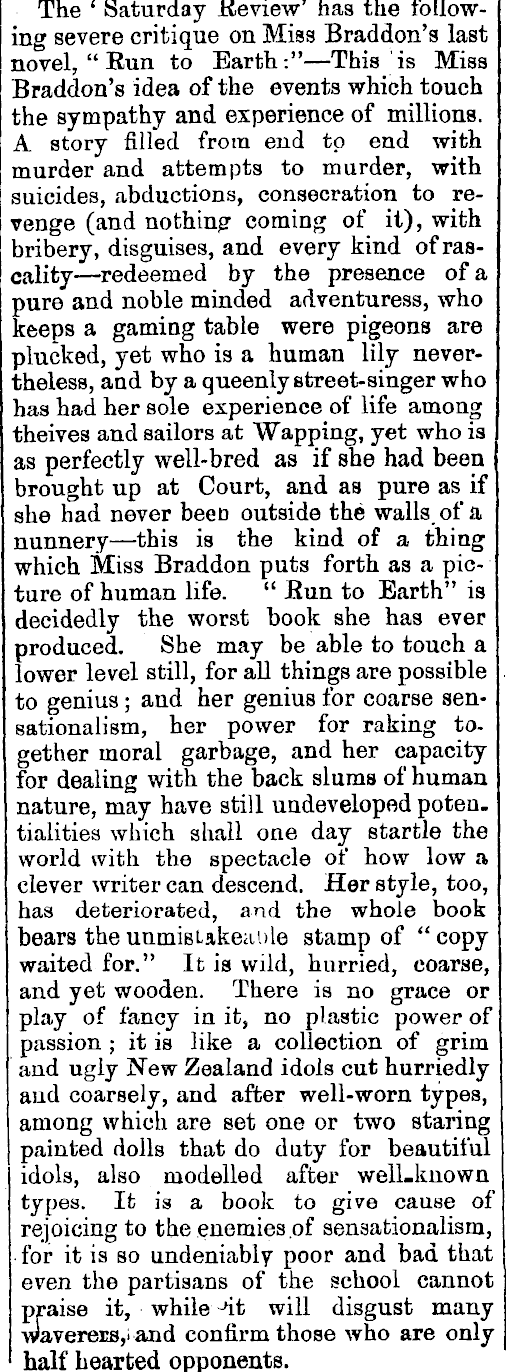 The 'Saturday Review' has the following severe critique on Miss Braddon's last novel, "Run to Earth:"—This is Miss Braddon's idea of the events which touch the sympathy and experience of millions. A story filled from end to end with murder and attempts to murder, with suicides, abductions, consecration to revenge (and nothing coming of it), with bribery, disguises, and every kind of rascality—redeemed by the presence of a pure and noble minded adventuress, who keeps a gaming table were pigeons are plucked, yet who is a human lily nevertheless, and by a queenly street-singer who has had her sole experience of life among theives and sailors at Wapping, yet who is as perfectly well-bred as if she had been brought up at Court, and as pure as if she had never been outside the walls of a nunnery—this is the kind of a thing which Miss Braddon puts forth as a picture of human life. "Run to Earth" is decidedly the worst book she has ever produced. She may be able to touch a lower level still, for all things are possible to genius; and her genius for coarse sensationalism, her power for raking together moral garbage, and her capacity for dealing with the back slums of human nature, may have still undeveloped potentialities which shall one day startle the world with the spectacle of how low a clever writer can descend. Her style, too, has deteriorated, and the whole book bears the unmistakeable stamp of "copy waited for." It is wild, hurried, coarse, and yet wooden. There is no grace or play of fancy in it, no plastic power of passion; it is like a collection of grim and ugly New Zealand idols cut hurriedly and coarsely, and after well-worn types, among which are set one or two staring painted dolls that do duty for beautiful idols, also modelled after well-known types. It is a book to give cause of rejoicing to the enemies of sensationalism, for it is so undeniably poor and bad that even the partisans of the school cannot praise it, while it will disgust many waverers, and confirm those who are only half hearted opponents.